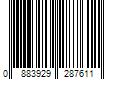 0 883929 287611